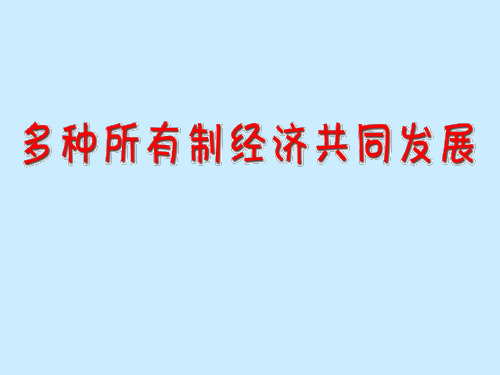 多种所有制经济共同发展